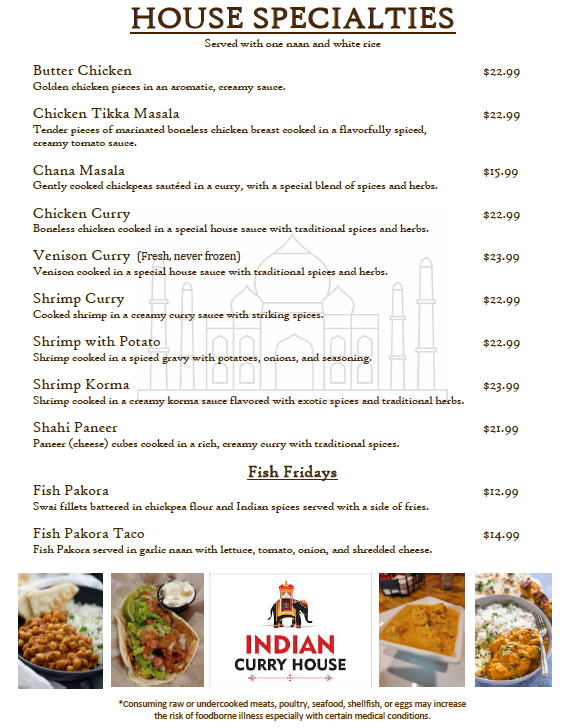 HOUSE SPECIALTIES
Served with one naan and white rice

Butter Chicken $22.99
Golden chicken pieces in an aromatic, creamy sauce.

Chicken Tikka Masala $22.99
Tender pieces of marinated boneless chicken breast cooked in a flavorfully spiced, creamy tomato sauce.

Chana Masala $15.99
Gently cooked chickpeas sautéed in a curry, with a special blend of spices and herbs.

Chicken Curry $22.99
Boneless chicken cooked in a special house sauce with traditional spices and herbs.

Venison Curry (Fresh, never frozen) $23.99
Venison cooked in a special house sauce with traditional spices and herbs.

Shrimp Curry $22.99
Cooked shrimp in a creamy curry sauce with striking spices.

Shrimp with Potato $22.99
Shrimp cooked in a spiced gravy with potatoes, onions, and seasoning.

Shrimp Korma $23.99
Shrimp cooked in a creamy korma sauce flavored with exotic spices and traditional herbs.

Shahi Paneer $21.99
Paneer (cheese) cubes cooked in a rich, creamy curry with traditional spices.

Fish Fridays

Fish Pakora $12.99
Swai fillets battered in chickpea flour and Indian spices served with a side of fries.

Fish Pakora Taco $14.99
Fish Pakora served in garlic naan with lettuce, tomato, onion, and shredded cheese.

INDIAN CURRY HOUSE

*Consuming raw or undercooked meats, poultry, seafood, shellfish, or eggs may increase the risk of foodborne illness especially with certain medical conditions.